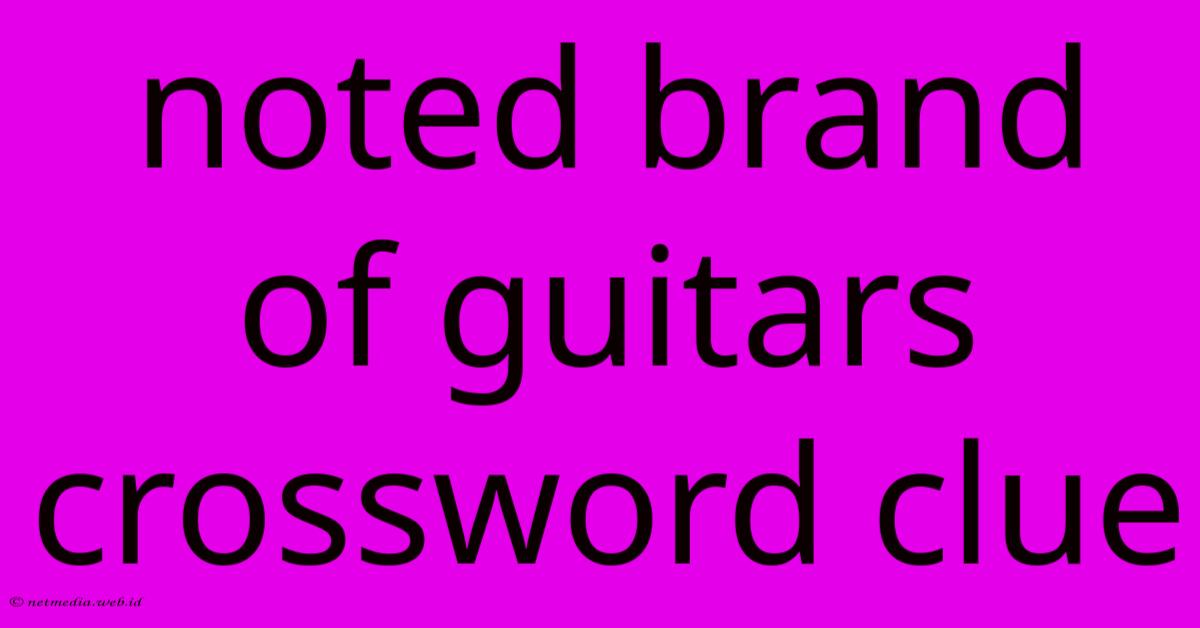 noted brand of guitars crossword clue

© netmedia.web.id